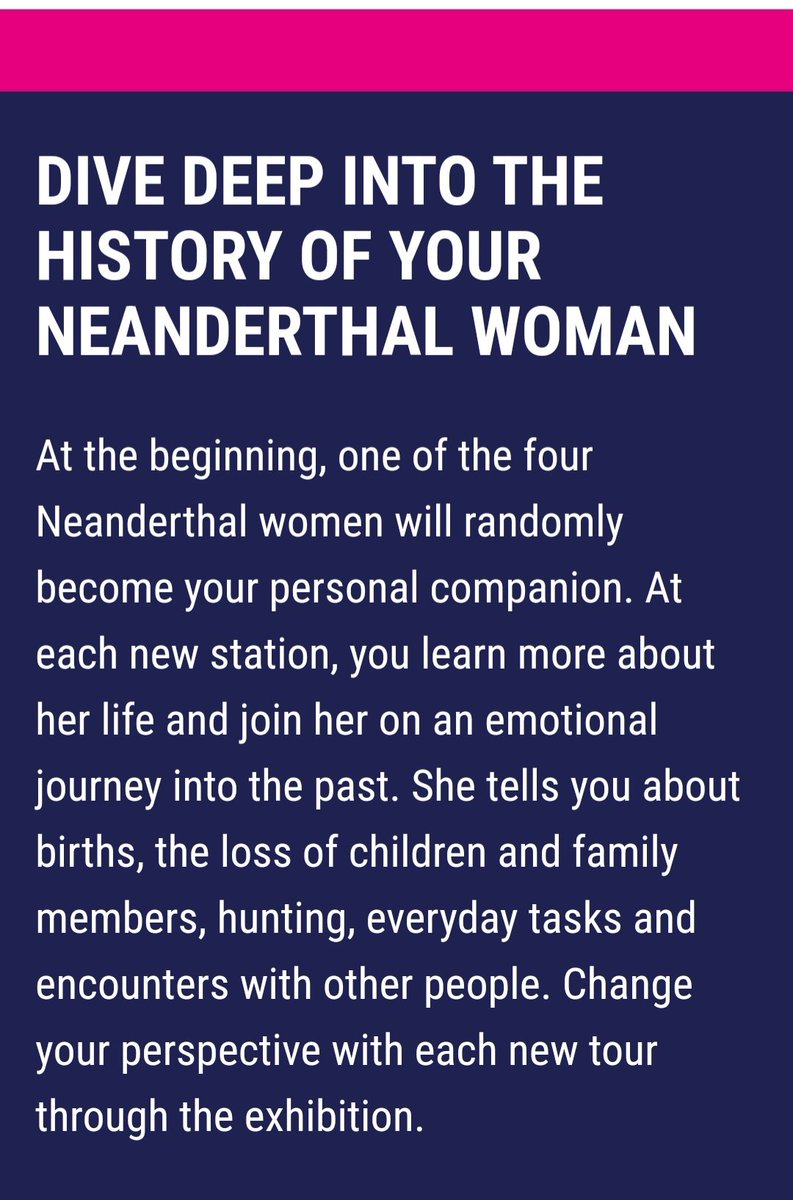 DIVE DEEP INTO THE HISTORY OF YOUR NEANDERTHAL WOMAN

At the beginning, one of the four Neanderthal women will randomly become your personal companion. At each new station, you learn more about her life and join her on an emotional journey into the past. She tells you about births, the loss of children and family members, hunting, everyday tasks and encounters with other people. Change your perspective with each new tour through the exhibition.